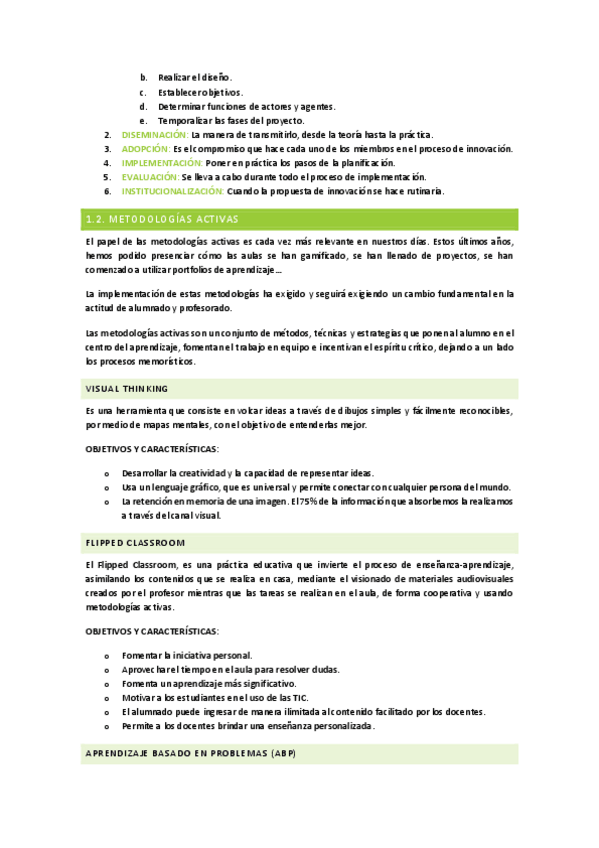 b. Realizar el diseño.
c. Establecer objetivos.
d. Determinar funciones de actores y agentes.
e. Temporalizar las fases del proyecto.
2. DISEMINACIÓN: La manera de transmitirlo, desde la teoría hasta la práctica.
3. ADOPCIÓN: Es el compromiso que hace cada uno de los miembros en el proceso de innovación.
4. IMPLEMENTACIÓN: Poner en práctica los pasos de la planificación.
5. EVALUACIÓN: Se lleva a cabo durante todo el proceso de implementación.
6. INSTITUCIONALIZACIÓN: Cuando la propuesta de innovación se hace rutinaria.

1.2. METODOLOGÍAS ACTIVAS

El papel de las metodologías activas es cada vez más relevante en nuestros días. Estos últimos años, hemos podido presenciar cómo las aulas se han gamificado, se han llenado de proyectos, se han comenzado a utilizar portfolios de aprendizaje…

La implementación de estas metodologías ha exigido y seguirá exigiendo un cambio fundamental en la actitud de alumnado y profesorado.

Las metodologías activas son un conjunto de métodos, técnicas y estrategias que ponen al alumno en el centro del aprendizaje, fomentan el trabajo en equipo e incentivan el espíritu crítico, dejando a un lado los procesos memorísticos.

VISUAL THINKING

Es una herramienta que consiste en volcar ideas a través de dibujos simples y fácilmente reconocibles, por medio de mapas mentales, con el objetivo de entenderlas mejor.

OBJETIVOS Y CARACTERÍSTICAS:

o Desarrollar la creatividad y la capacidad de representar ideas.
o Usa un lenguaje gráfico, que es universal y permite conectar con cualquier persona del mundo.
o La retención en memoria de una imagen. El 75% de la información que absorbemos la realizamos a través del canal visual.

FLIPPED CLASSROOM

El Flipped Classroom, es una práctica educativa que invierte el proceso de enseñanza-aprendizaje, asimilando los contenidos que se realiza en casa, mediante el visionado de materiales audiovisuales creados por el profesor mientras que las tareas se realizan en el aula, de forma cooperativa y usando metodologías activas.

OBJETIVOS Y CARACTERÍSTICAS:

o Fomentar la iniciativa personal.
o Aprovechar el tiempo en el aula para resolver dudas.
o Fomenta un aprendizaje más significativo.
o Motivar a los estudiantes en el uso de las TIC.
o El alumnado puede ingresar de manera ilimitada al contenido facilitado por los docentes.
o Permite a los docentes brindar una enseñanza personalizada.

APRENDIZAJE BASADO EN PROBLEMAS (ABP)